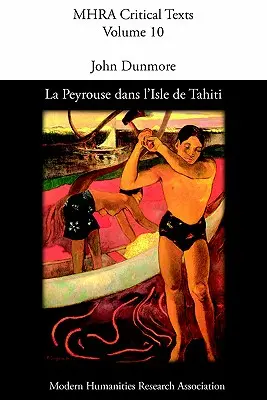 MHRA Critical Texts
Volume 10

John Dunmore

La Peyrouse dans l'Isle de Tahiti

Modern Humanities Research Association